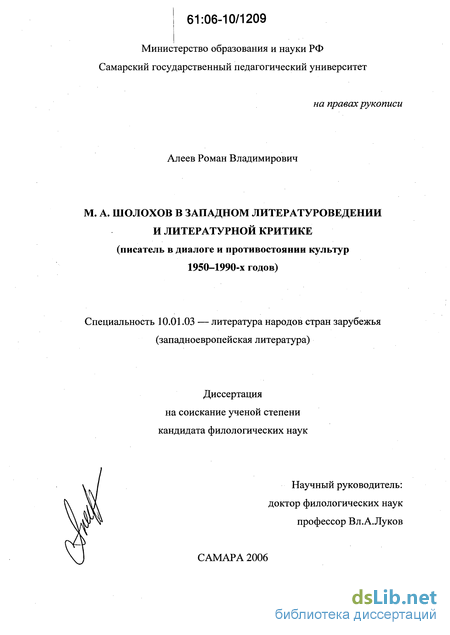 61:06-10/1209

Министерство образования и науки РФ
Самарский государственный педагогический университет

на правах рукописи

Алеев Роман Владимирович

М. А. ШОЛОХОВ В ЗАПАДНОМ ЛИТЕРАТУРОВЕДЕНИИ И ЛИТЕРАТУРНОЙ КРИТИКЕ
(писатель в диалоге и противостоянии культур 1950–1990-х годов)

Специальность 10.01.03 — литература народов стран зарубежья (западноевропейская литература)

Диссертация
на соискание ученой степени
кандидата филологических наук

Научный руководитель:
доктор филологических наук
профессор Вл.А.Луков

САМАРА 2006

dsLib.net
библиотека диссертаций